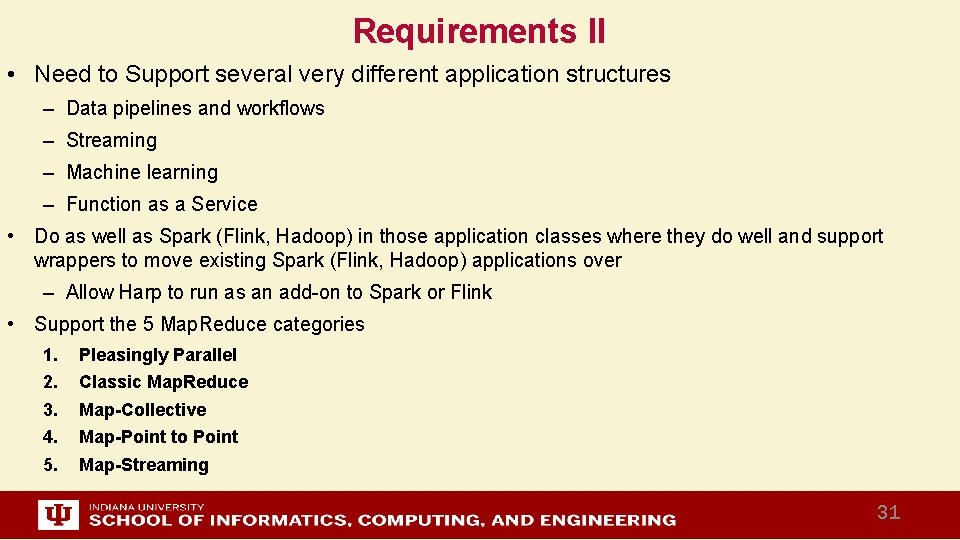 Requirements II

• Need to Support several very different application structures

– Data pipelines and workflows

– Streaming

– Machine learning

– Function as a Service

• Do as well as Spark (Flink, Hadoop) in those application classes where they do well and support wrappers to move existing Spark (Flink, Hadoop) applications over

– Allow Harp to run as an add-on to Spark or Flink

• Support the 5 MapReduce categories

1. Pleasingly Parallel
2. Classic MapReduce
3. Map-Collective
4. Map-Point to Point
5. Map-Streaming

INDIANA UNIVERSITY
SCHOOL OF INFORMATICS, COMPUTING, AND ENGINEERING

31